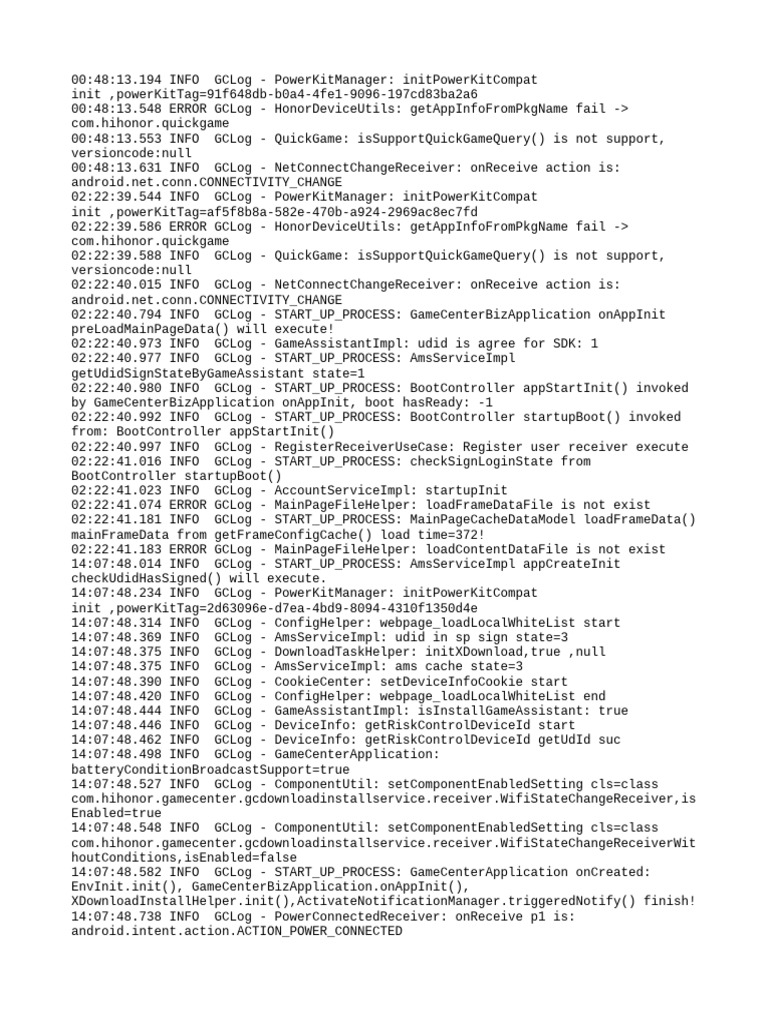 00:48:13.194 INFO  GCLog - PowerKitManager: initPowerKitCompat init ,powerKitTag=91f648db-b0a4-4fe1-9096-197cd83ba2a6
00:48:13.548 ERROR GCLog - HonorDeviceUtils: getAppInfoFromPkgName fail -> com.hihonor.quickgame
00:48:13.553 INFO  GCLog - QuickGame: isSupportQuickGameQuery() is not support, versioncode:null
00:48:13.631 INFO  GCLog - NetConnectChangeReceiver: onReceive action is: android.net.conn.CONNECTIVITY_CHANGE
02:22:39.544 INFO  GCLog - PowerKitManager: initPowerKitCompat init ,powerKitTag=af5f8b8a-582e-470b-a924-2969ac8ec7fd
02:22:39.586 ERROR GCLog - HonorDeviceUtils: getAppInfoFromPkgName fail -> com.hihonor.quickgame
02:22:39.588 INFO  GCLog - QuickGame: isSupportQuickGameQuery() is not support, versioncode:null
02:22:40.015 INFO  GCLog - NetConnectChangeReceiver: onReceive action is: android.net.conn.CONNECTIVITY_CHANGE
02:22:40.794 INFO  GCLog - START_UP_PROCESS: GameCenterBizApplication onAppInit preLoadMainPageData() will execute!
02:22:40.973 INFO  GCLog - GameAssistantImpl: udid is agree for SDK: 1
02:22:40.977 INFO  GCLog - START_UP_PROCESS: AmsServiceImpl getUdidSignStateByGameAssistant state=1
02:22:40.980 INFO  GCLog - START_UP_PROCESS: BootController appStartInit() invoked by GameCenterBizApplication onAppInit, boot hasReady: -1
02:22:40.992 INFO  GCLog - START_UP_PROCESS: BootController startupBoot() invoked from: BootController appStartInit()
02:22:40.997 INFO  GCLog - RegisterReceiverUseCase: Register user receiver execute
02:22:41.016 INFO  GCLog - START_UP_PROCESS: checkSignLoginState from BootController startupBoot()
02:22:41.023 INFO  GCLog - AccountServiceImpl: startupInit
02:22:41.074 ERROR GCLog - MainPageFileHelper: loadFrameDataFile is not exist
02:22:41.181 INFO  GCLog - START_UP_PROCESS: MainPageCacheDataModel loadFrameData() mainFrameData from getFrameConfigCache() load time=372!
02:22:41.183 ERROR GCLog - MainPageFileHelper: loadContentDataFile is not exist
14:07:48.014 INFO  GCLog - START_UP_PROCESS: AmsServiceImpl appCreateInit checkUdidHasSigned() will execute.
14:07:48.234 INFO  GCLog - PowerKitManager: initPowerKitCompat init ,powerKitTag=2d63096e-d7ea-4bd9-8094-4310f1350d4e
14:07:48.314 INFO  GCLog - ConfigHelper: webpage_loadLocalWhiteList start
14:07:48.369 INFO  GCLog - AmsServiceImpl: udid in sp sign state=3
14:07:48.375 INFO  GCLog - DownloadTaskHelper: initXDownload,true ,null
14:07:48.375 INFO  GCLog - AmsServiceImpl: ams cache state=3
14:07:48.390 INFO  GCLog - CookieCenter: setDeviceInfoCookie start
14:07:48.420 INFO  GCLog - ConfigHelper: webpage_loadLocalWhiteList end
14:07:48.444 INFO  GCLog - GameAssistantImpl: isInstallGameAssistant: true
14:07:48.446 INFO  GCLog - DeviceInfo: getRiskControlDeviceId start
14:07:48.462 INFO  GCLog - DeviceInfo: getRiskControlDeviceId getUdId suc
14:07:48.498 INFO  GCLog - GameCenterApplication: batteryConditionBroadcastSupport=true
14:07:48.527 INFO  GCLog - ComponentUtil: setComponentEnabledSetting cls=class com.hihonor.gamecenter.gcdownloadinstallservice.receiver.WifiStateChangeReceiver,isEnabled=true
14:07:48.548 INFO  GCLog - ComponentUtil: setComponentEnabledSetting cls=class com.hihonor.gamecenter.gcdownloadinstallservice.receiver.WifiStateChangeReceiverWithoutConditions,isEnabled=false
14:07:48.582 INFO  GCLog - START_UP_PROCESS: GameCenterApplication onCreated: EnvInit.init(), GameCenterBizApplication.onAppInit(), XDownloadInstallHelper.init(),ActivateNotificationManager.triggeredNotify() finish!
14:07:48.738 INFO  GCLog - PowerConnectedReceiver: onReceive p1 is: android.intent.action.ACTION_POWER_CONNECTED